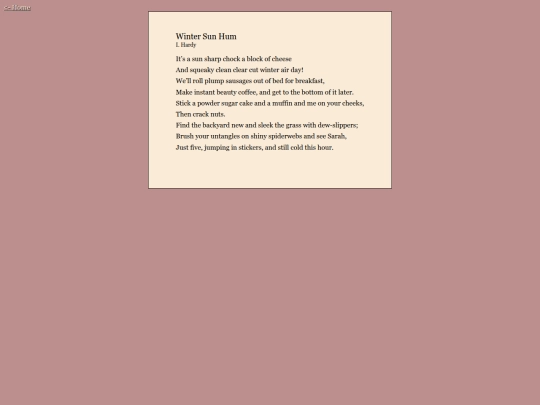 << Home

Winter Sun Hum
I. Hardy

It's a sun sharp chock a block of cheese
And squeaky clean clear cut winter air day!
We'll roll plump sausages out of bed for breakfast,
Make instant beauty coffee, and get to the bottom of it later.
Stick a powder sugar cake and a muffin and me on your cheeks,
Then crack nuts.
Find the backyard new and sleek the grass with dew-slippers;
Brush your untangles on shiny spiderwebs and see Sarah,
Just five, jumping in stickers, and still cold this hour.